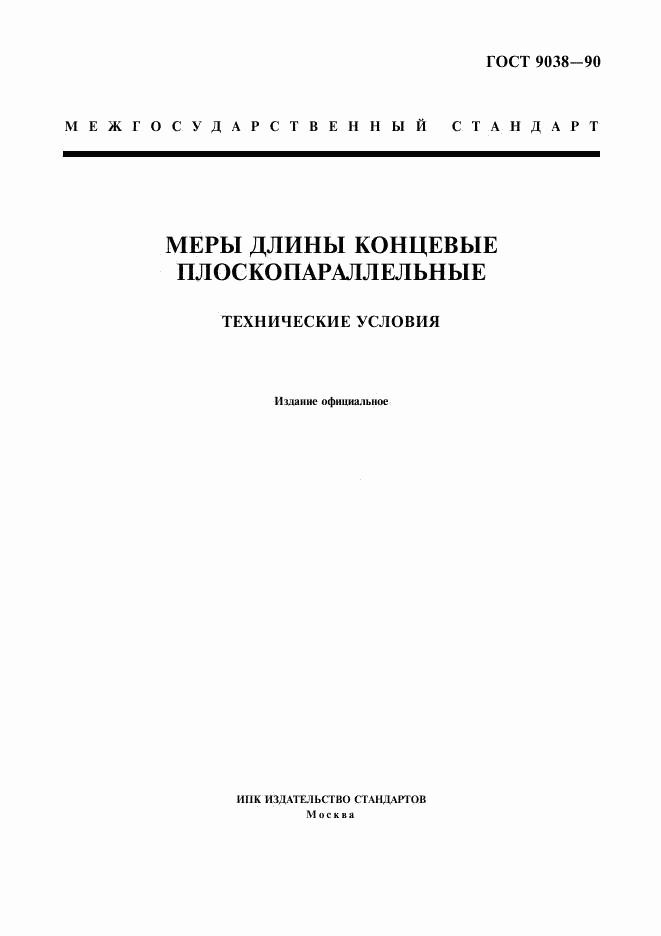 ГОСТ 9038—90

МЕЖГОСУДАРСТВЕННЫЙ СТАНДАРТ

МЕРЫ ДЛИНЫ КОНЦЕВЫЕ ПЛОСКОПАРАЛЛЕЛЬНЫЕ

ТЕХНИЧЕСКИЕ УСЛОВИЯ

Издание официальное

ИПК ИЗДАТЕЛЬСТВО СТАНДАРТОВ
Москва